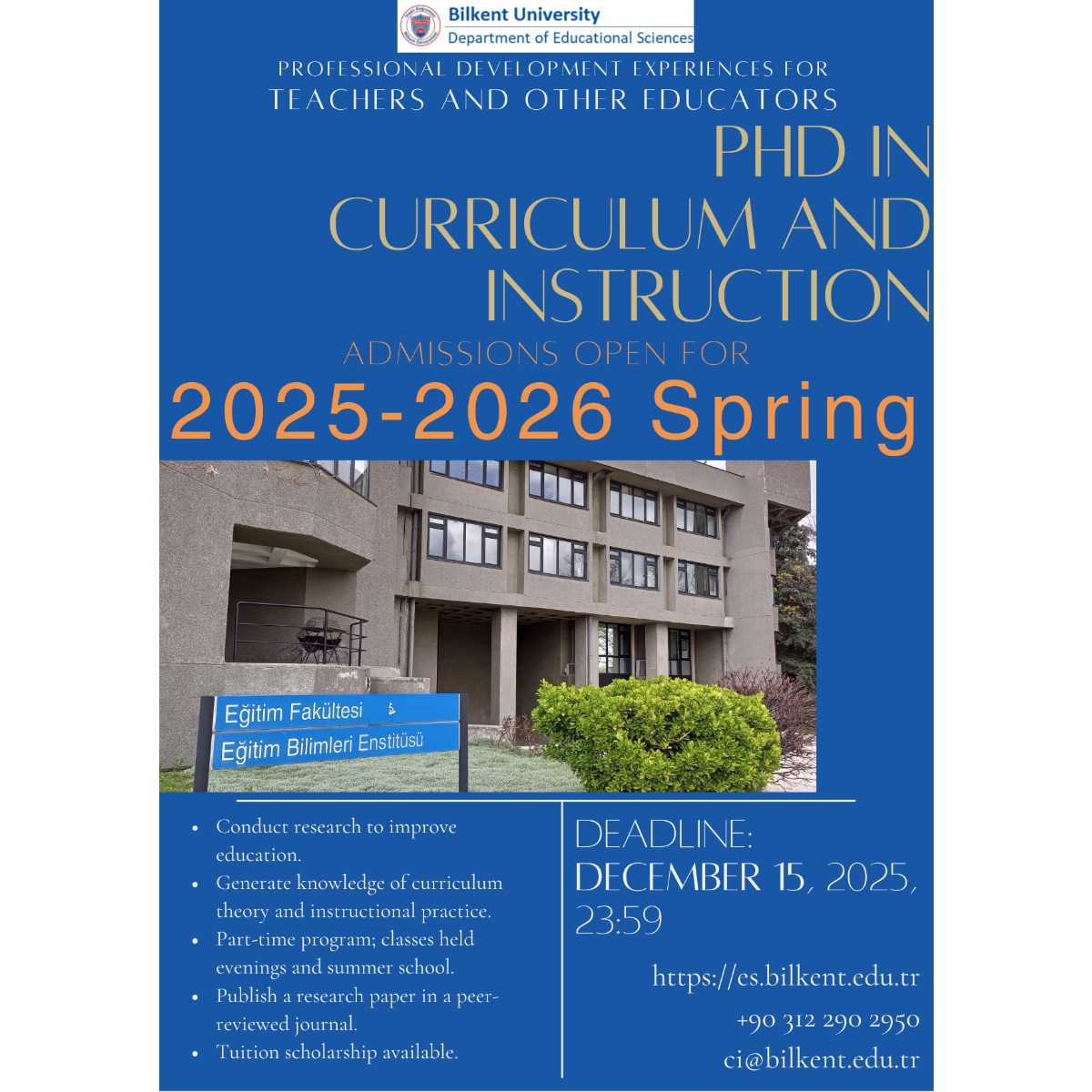 Bilkent University
Department of Educational Sciences

PROFESSIONAL DEVELOPMENT EXPERIENCES FOR
TEACHERS AND OTHER EDUCATORS

PHD IN CURRICULUM AND INSTRUCTION

ADMISSIONS OPEN FOR

2025-2026 Spring

Eğitim Fakültesi
Eğitim Bilimleri Enstitüsü

• Conduct research to improve education.
• Generate knowledge of curriculum theory and instructional practice.
• Part-time program; classes held evenings and summer school.
• Publish a research paper in a peer-reviewed journal.
• Tuition scholarship available.

DEADLINE:
DECEMBER 15, 2025, 23:59

https://es.bilkent.edu.tr
+90 312 290 2950
ci@bilkent.edu.tr